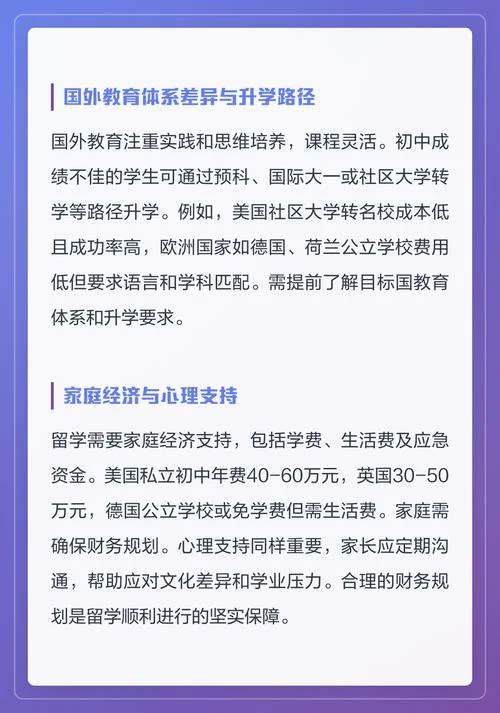 国外教育体系差异与升学路径

国外教育注重实践和思维培养，课程灵活。初中成绩不佳的学生可通过预科、国际大一或社区大学转学等路径升学。例如，美国社区大学转名校成本低且成功率高，欧洲国家如德国、荷兰公立学校费用低但要求语言和学科匹配。需提前了解目标国教育体系和升学要求。

家庭经济与心理支持

留学需要家庭经济支持，包括学费、生活费及应急资金。美国私立初中年费40-60万元，英国30-50万元，德国公立学校或免学费但需生活费。家庭需确保财务规划。心理支持同样重要，家长应定期沟通，帮助应对文化差异和学业压力。合理的财务规划是留学顺利进行的坚实保障。